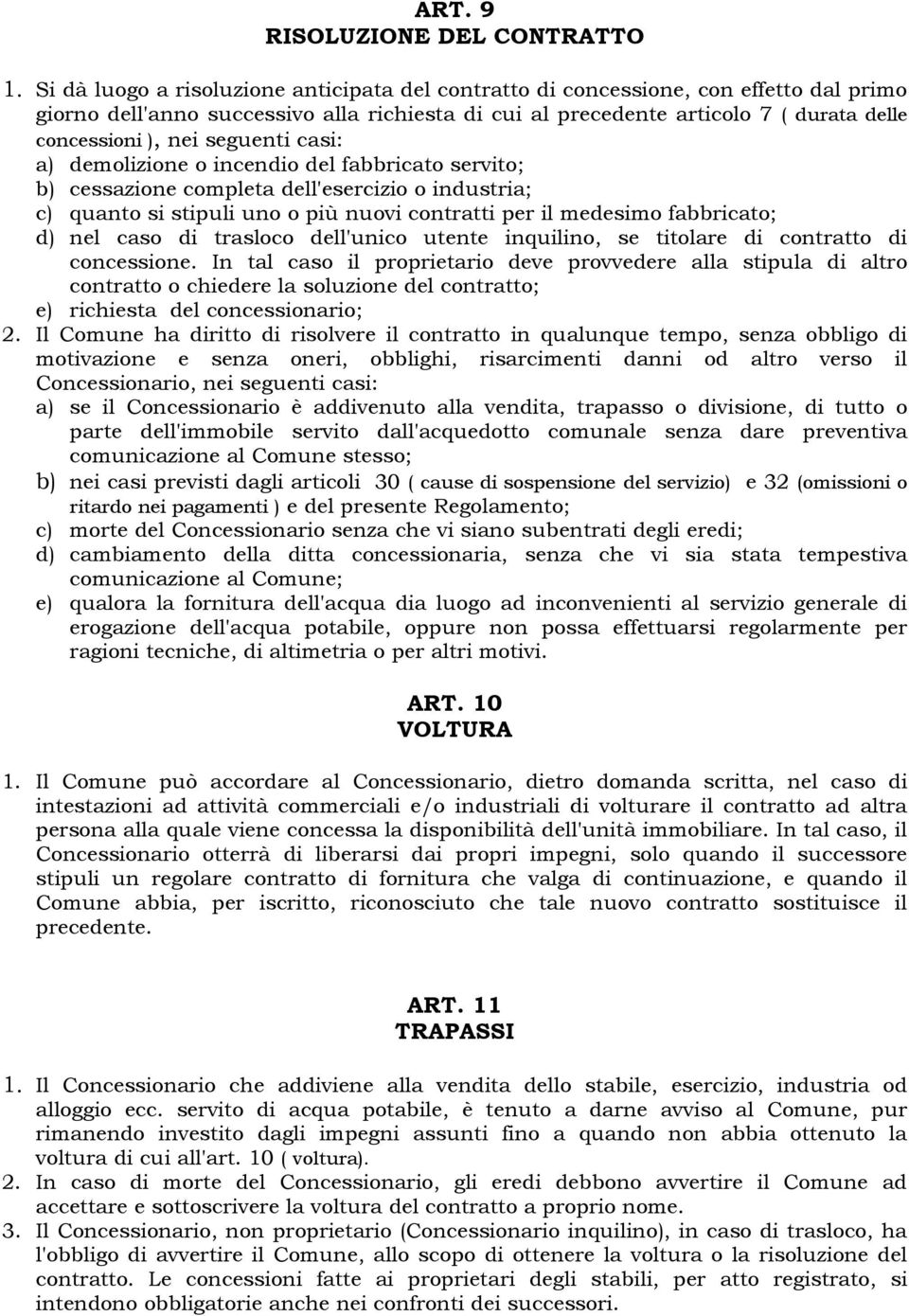 ART. 9
RISOLUZIONE DEL CONTRATTO

1. Si dà luogo a risoluzione anticipata del contratto di concessione, con effetto dal primo giorno dell'anno successivo alla richiesta di cui al precedente articolo 7 ( durata delle concessioni ), nei seguenti casi:
a) demolizione o incendio del fabbricato servito;
b) cessazione completa dell'esercizio o industria;
c) quanto si stipuli uno o più nuovi contratti per il medesimo fabbricato;
d) nel caso di trasloco dell'unico utente inquilino, se titolare di contratto di concessione. In tal caso il proprietario deve provvedere alla stipula di altro contratto o chiedere la soluzione del contratto;
e) richiesta del concessionario;
2. Il Comune ha diritto di risolvere il contratto in qualunque tempo, senza obbligo di motivazione e senza oneri, obblighi, risarcimenti danni od altro verso il Concessionario, nei seguenti casi:
a) se il Concessionario è addivenuto alla vendita, trapasso o divisione, di tutto o parte dell'immobile servito dall'acquedotto comunale senza dare preventiva comunicazione al Comune stesso;
b) nei casi previsti dagli articoli 30 ( cause di sospensione del servizio) e 32 (omissioni o ritardo nei pagamenti ) e del presente Regolamento;
c) morte del Concessionario senza che vi siano subentrati degli eredi;
d) cambiamento della ditta concessionaria, senza che vi sia stata tempestiva comunicazione al Comune;
e) qualora la fornitura dell'acqua dia luogo ad inconvenienti al servizio generale di erogazione dell'acqua potabile, oppure non possa effettuarsi regolarmente per ragioni tecniche, di altimetria o per altri motivi.

ART. 10
VOLTURA

1. Il Comune può accordare al Concessionario, dietro domanda scritta, nel caso di intestazioni ad attività commerciali e/o industriali di volturare il contratto ad altra persona alla quale viene concessa la disponibilità dell'unità immobiliare. In tal caso, il Concessionario otterrà di liberarsi dai propri impegni, solo quando il successore stipuli un regolare contratto di fornitura che valga di continuazione, e quando il Comune abbia, per iscritto, riconosciuto che tale nuovo contratto sostituisce il precedente.

ART. 11
TRAPASSI

1. Il Concessionario che addiviene alla vendita dello stabile, esercizio, industria od alloggio ecc. servito di acqua potabile, è tenuto a darne avviso al Comune, pur rimanendo investito dagli impegni assunti fino a quando non abbia ottenuto la voltura di cui all'art. 10 ( voltura).
2. In caso di morte del Concessionario, gli eredi debbono avvertire il Comune ad accettare e sottoscrivere la voltura del contratto a proprio nome.
3. Il Concessionario, non proprietario (Concessionario inquilino), in caso di trasloco, ha l'obbligo di avvertire il Comune, allo scopo di ottenere la voltura o la risoluzione del contratto. Le concessioni fatte ai proprietari degli stabili, per atto registrato, si intendono obbligatorie anche nei confronti dei successori.